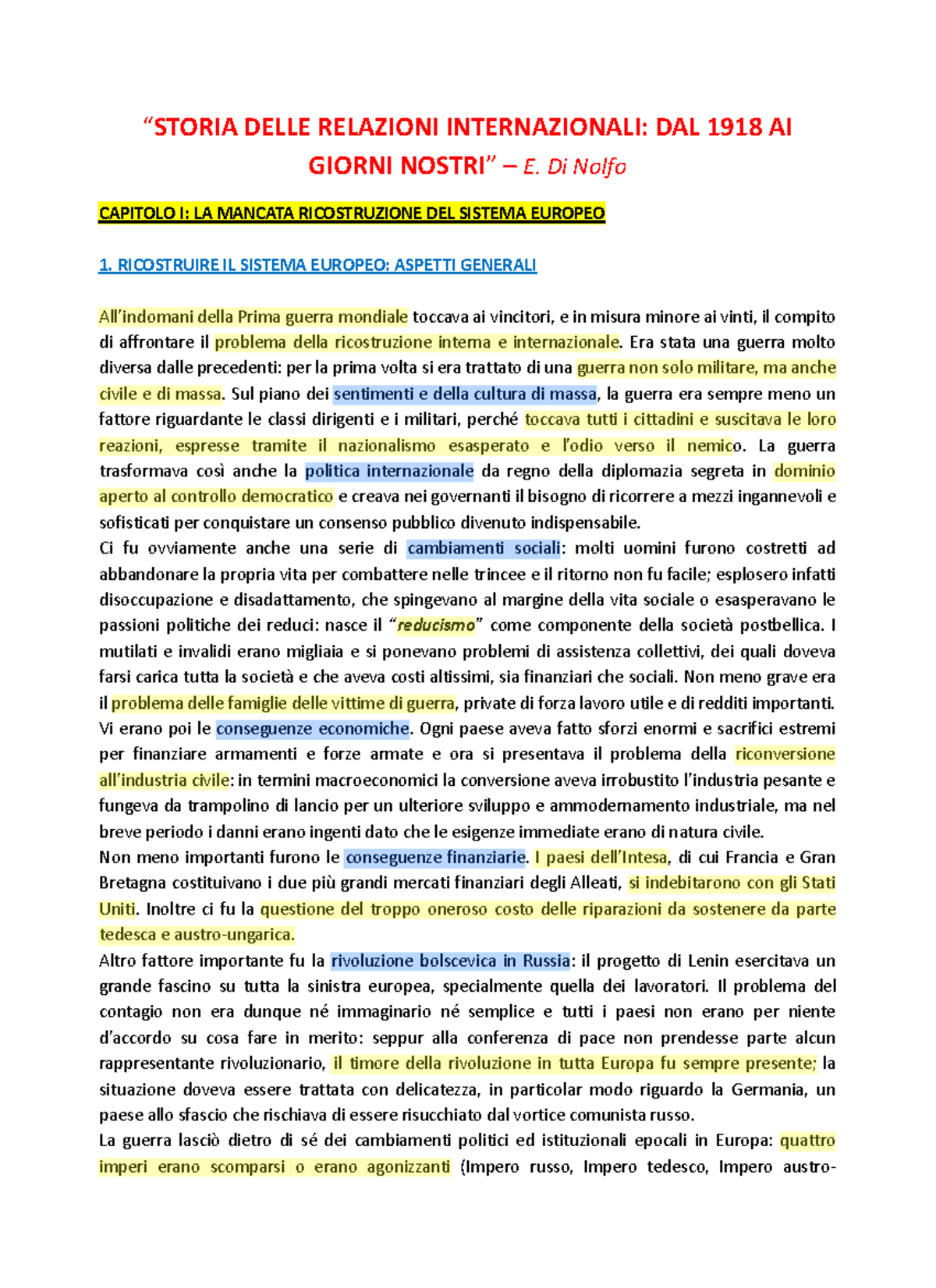 “STORIA DELLE RELAZIONI INTERNAZIONALI: DAL 1918 AI GIORNI NOSTRI” – E. Di Nolfo

CAPITOLO I: LA MANCATA RICOSTRUZIONE DEL SISTEMA EUROPEO

1. RICOSTRUIRE IL SISTEMA EUROPEO: ASPETTI GENERALI

All’indomani della Prima guerra mondiale toccava ai vincitori, e in misura minore ai vinti, il compito di affrontare il problema della ricostruzione interna e internazionale. Era stata una guerra molto diversa dalle precedenti: per la prima volta si era trattato di una guerra non solo militare, ma anche civile e di massa. Sul piano dei sentimenti e della cultura di massa, la guerra era sempre meno un fattore riguardante le classi dirigenti e i militari, perché toccava tutti i cittadini e suscitava le loro reazioni, espresse tramite il nazionalismo esasperato e l’odio verso il nemico. La guerra trasformava così anche la politica internazionale da regno della diplomazia segreta in dominio aperto al controllo democratico e creava nei governanti il bisogno di ricorrere a mezzi ingannevoli e sofisticati per conquistare un consenso pubblico divenuto indispensabile.
Ci fu ovviamente anche una serie di cambiamenti sociali: molti uomini furono costretti ad abbandonare la propria vita per combattere nelle trincee e il ritorno non fu facile; esplosero infatti disoccupazione e disadattamento, che spingevano al margine della vita sociale o esasperavano le passioni politiche dei reduci: nasce il “reducismo” come componente della società postbellica. I mutilati e invalidi erano migliaia e si ponevano problemi di assistenza collettivi, dei quali doveva farsi carica tutta la società e che aveva costi altissimi, sia finanziari che sociali. Non meno grave era il problema delle famiglie delle vittime di guerra, private di forza lavoro utile e di redditi importanti. Vi erano poi le conseguenze economiche. Ogni paese aveva fatto sforzi enormi e sacrifici estremi per finanziare armamenti e forze armate e ora si presentava il problema della riconversione all’industria civile: in termini macroeconomici la conversione aveva irrobustito l’industria pesante e fungeva da trampolino di lancio per un ulteriore sviluppo e ammodernamento industriale, ma nel breve periodo i danni erano ingenti dato che le esigenze immediate erano di natura civile.
Non meno importanti furono le conseguenze finanziarie. I paesi dell’Intesa, di cui Francia e Gran Bretagna costituivano i due più grandi mercati finanziari degli Alleati, si indebitarono con gli Stati Uniti. Inoltre ci fu la questione del troppo oneroso costo delle riparazioni da sostenere da parte tedesca e austro-ungarica.
Altro fattore importante fu la rivoluzione bolscevica in Russia: il progetto di Lenin esercitava un grande fascino su tutta la sinistra europea, specialmente quella dei lavoratori. Il problema del contagio non era dunque né immaginario né semplice e tutti i paesi non erano per niente d’accordo su cosa fare in merito: seppur alla conferenza di pace non prendesse parte alcun rappresentante rivoluzionario, il timore della rivoluzione in tutta Europa fu sempre presente; la situazione doveva essere trattata con delicatezza, in particolar modo riguardo la Germania, un paese allo sfascio che rischiava di essere risucchiato dal vortice comunista russo.
La guerra lasciò dietro di sé dei cambiamenti politici ed istituzionali epocali in Europa: quattro imperi erano scomparsi o erano agonizzanti (Impero russo, Impero tedesco, Impero austro-